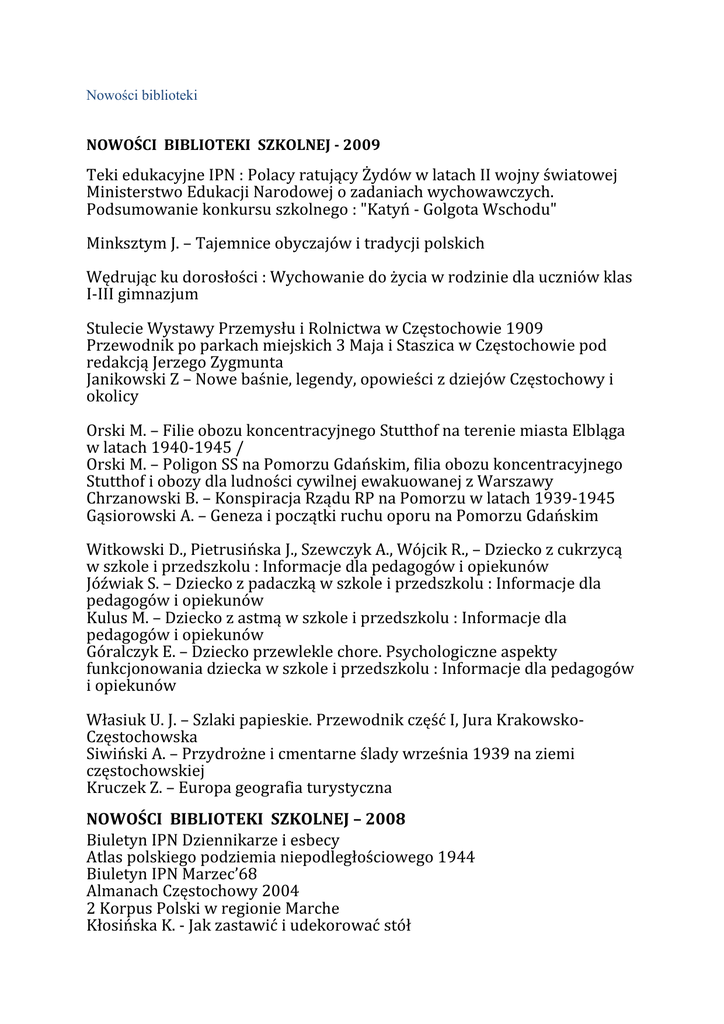 Nowości biblioteki

NOWOŚCI BIBLIOTEKI SZKOLNEJ - 2009

Teki edukacyjne IPN : Polacy ratujący Żydów w latach II wojny światowej
Ministerstwo Edukacji Narodowej o zadaniach wychowawczych.
Podsumowanie konkursu szkolnego : "Katyń - Golgota Wschodu"

Minksztym J. – Tajemnice obyczajów i tradycji polskich

Wędrując ku dorosłości : Wychowanie do życia w rodzinie dla uczniów klas I-III gimnazjum

Stulecie Wystawy Przemysłu i Rolnictwa w Częstochowie 1909
Przewodnik po parkach miejskich 3 Maja i Staszica w Częstochowie pod redakcją Jerzego Zygmunta
Janikowski Z – Nowe baśnie, legendy, opowieści z dziejów Częstochowy i okolicy

Orski M. – Filie obozu koncentracyjnego Stutthof na terenie miasta Elbląga w latach 1940-1945 /
Orski M. – Poligon SS na Pomorzu Gdańskim, filia obozu koncentracyjnego Stutthof i obozy dla ludności cywilnej ewakuowanej z Warszawy
Chrzanowski B. – Konspiracja Rządu RP na Pomorzu w latach 1939-1945
Gąsiorowski A. – Geneza i początki ruchu oporu na Pomorzu Gdańskim

Witkowski D., Pietrusińska J., Szewczyk A., Wójcik R., – Dziecko z cukrzycą w szkole i przedszkolu : Informacje dla pedagogów i opiekunów
Jóźwiak S. – Dziecko z padaczką w szkole i przedszkolu : Informacje dla pedagogów i opiekunów
Kulus M. – Dziecko z astmą w szkole i przedszkolu : Informacje dla pedagogów i opiekunów
Góralczyk E. – Dziecko przewlekle chore. Psychologiczne aspekty funkcjonowania dziecka w szkole i przedszkolu : Informacje dla pedagogów i opiekunów

Własiuk U. J. – Szlaki papieskie. Przewodnik część I, Jura Krakowsko-Częstochowska
Siwiński A. – Przydrożne i cmentarne ślady września 1939 na ziemi częstochowskiej
Kruczek Z. – Europa geografia turystyczna

NOWOŚCI BIBLIOTEKI SZKOLNEJ – 2008
Biuletyn IPN Dziennikarze i esbecy
Atlas polskiego podziemia niepodległościowego 1944
Biuletyn IPN Marzec'68
Almanach Częstochowy 2004
2 Korpus Polski w regionie Marche
Kłosińska K. - Jak zastawić i udekorować stół